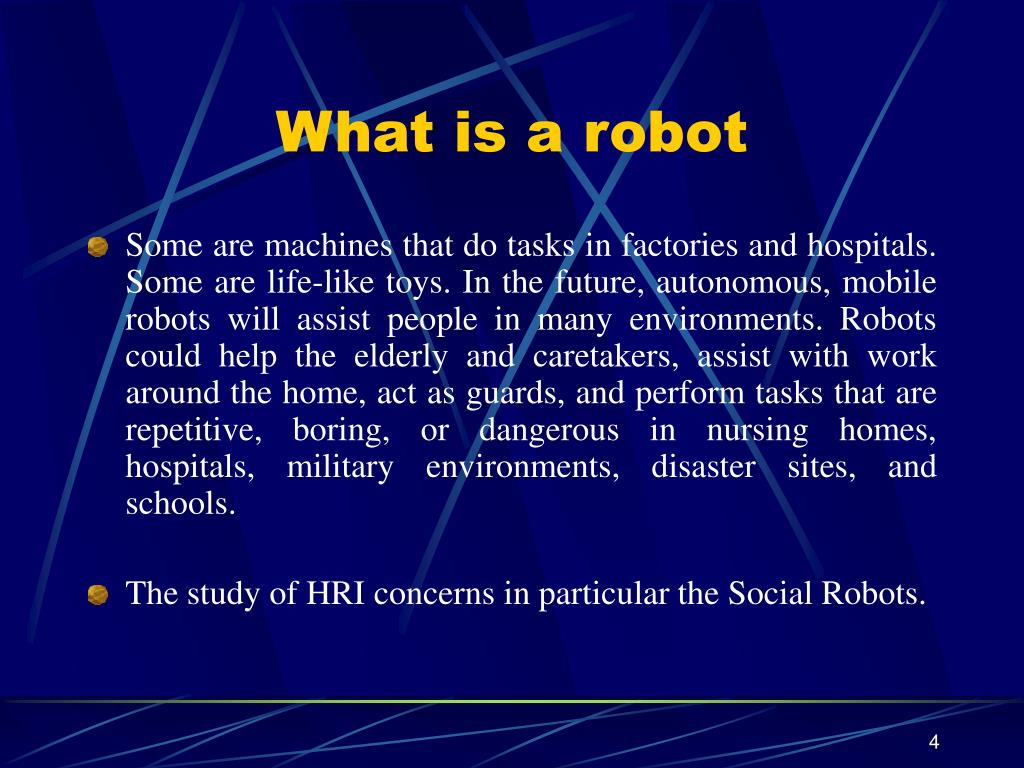 What is a robot

Some are machines that do tasks in factories and hospitals. Some are life-like toys. In the future, autonomous, mobile robots will assist people in many environments. Robots could help the elderly and caretakers, assist with work around the home, act as guards, and perform tasks that are repetitive, boring, or dangerous in nursing homes, hospitals, military environments, disaster sites, and schools.

The study of HRI concerns in particular the Social Robots.

4